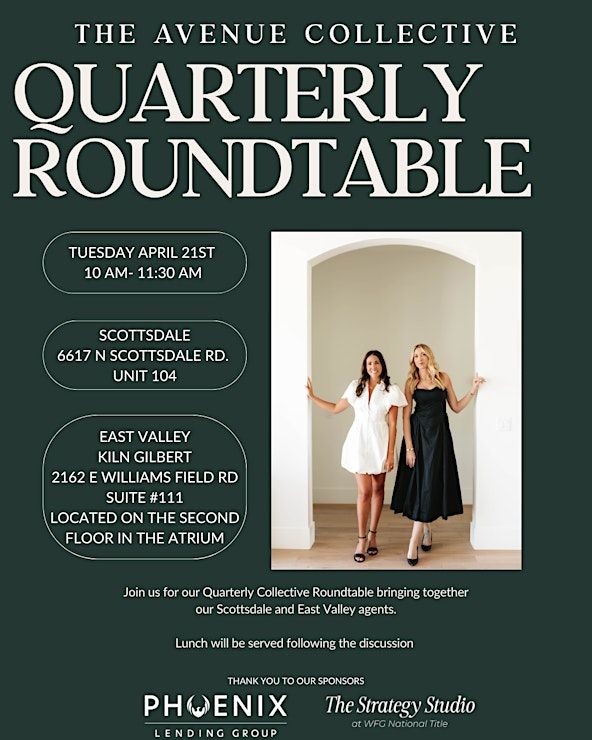 THE AVENUE COLLECTIVE

QUARTERLY ROUNDTABLE

TUESDAY APRIL 21ST
10 AM- 11:30 AM

SCOTTSDALE
6617 N SCOTTSDALE RD.
UNIT 104

EAST VALLEY
KILN GILBERT
2162 E WILLIAMS FIELD RD
SUITE #111
LOCATED ON THE SECOND
FLOOR IN THE ATRIUM

Join us for our Quarterly Collective Roundtable bringing together our Scottsdale and East Valley agents.

Lunch will be served following the discussion

THANK YOU TO OUR SPONSORS

PHOENIX
LENDING GROUP

The Strategy Studio
at WFG National Title